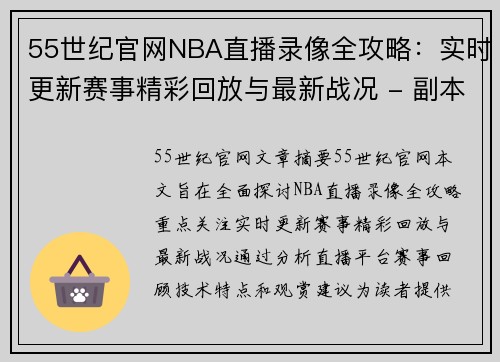 55世纪官网NBA直播录像全攻略：实时更新赛事精彩回放与最新战况 - 副本

55世纪官网文章摘要55世纪官网本文旨在全面探讨NBA直播录像全攻略重点关注实时更新赛事精彩回放与最新战况通过分析直播平台赛事回顾技术特点和观赏建议为读者提供